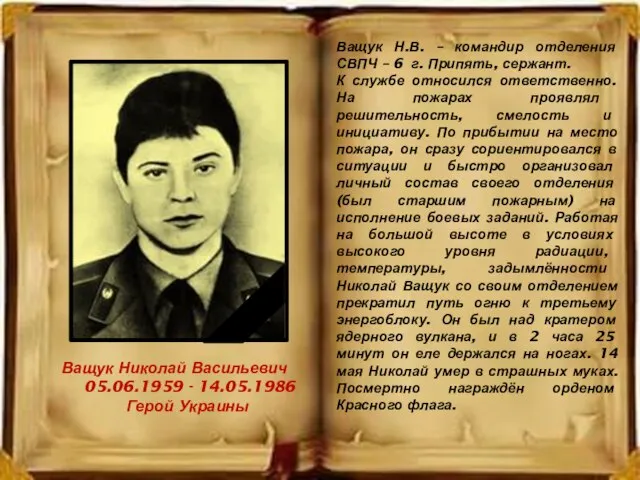 Ващук Николай Васильевич
05.06.1959 - 14.05.1986
Герой Украины

Ващук Н.В. – командир отделения СВПЧ – 6 г. Припять, сержант.
К службе относился ответственно. На пожарах проявлял решительность, смелость и инициативу. По прибытии на место пожара, он сразу сориентировался в ситуации и быстро организовал личный состав своего отделения (был старшим пожарным) на исполнение боевых заданий. Работая на большой высоте в условиях высокого уровня радиации, температуры, задымлённости Николай Ващук со своим отделением прекратил путь огню к третьему энергоблоку. Он был над кратером ядерного вулкана, и в 2 часа 25 минут он еле держался на ногах. 14 мая Николай умер в страшных муках. Посмертно награждён орденом Красного флага.